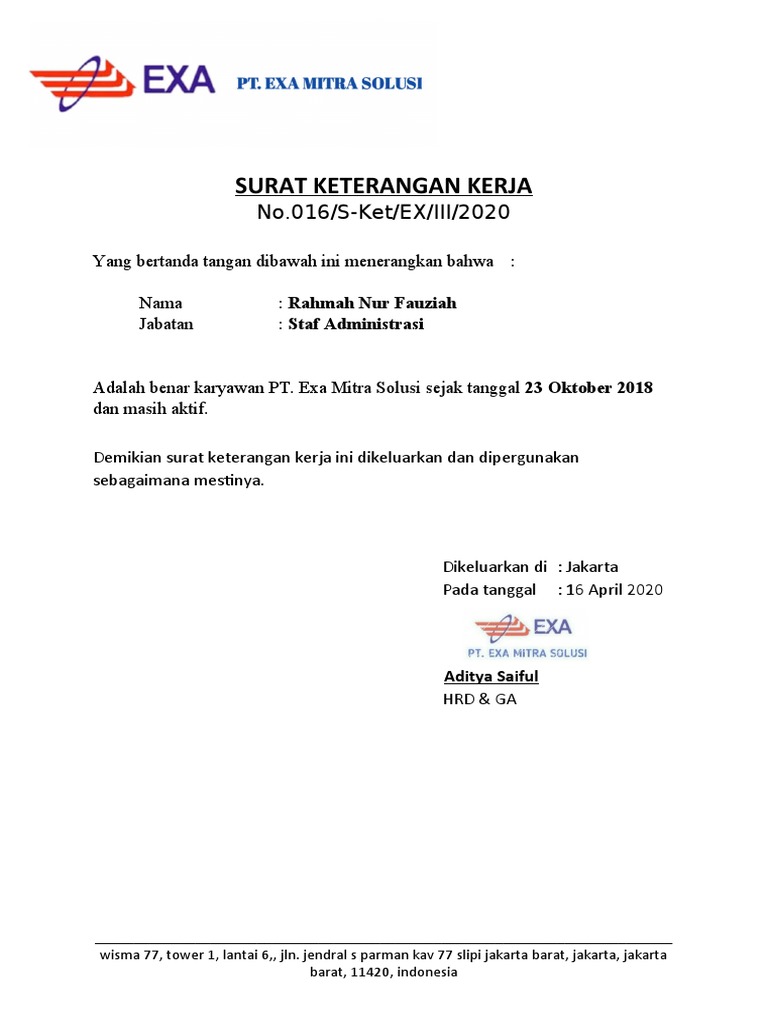 EXA PT. EXA MITRA SOLUSI

SURAT KETERANGAN KERJA
No.016/S-Ket/EX/III/2020

Yang bertanda tangan dibawah ini menerangkan bahwa :

Nama : Rahmah Nur Fauziah
Jabatan : Staf Administrasi

Adalah benar karyawan PT. Exa Mitra Solusi sejak tanggal 23 Oktober 2018 dan masih aktif.

Demikian surat keterangan kerja ini dikeluarkan dan dipergunakan sebagaimana mestinya.

Dikeluarkan di : Jakarta
Pada tanggal : 16 April 2020

EXA PT. EXA MITRA SOLUSI

Aditya Saiful
HRD & GA

wisma 77, tower 1, lantai 6,, jln. jendral s parman kav 77 slipi jakarta barat, jakarta, jakarta barat, 11420, indonesia